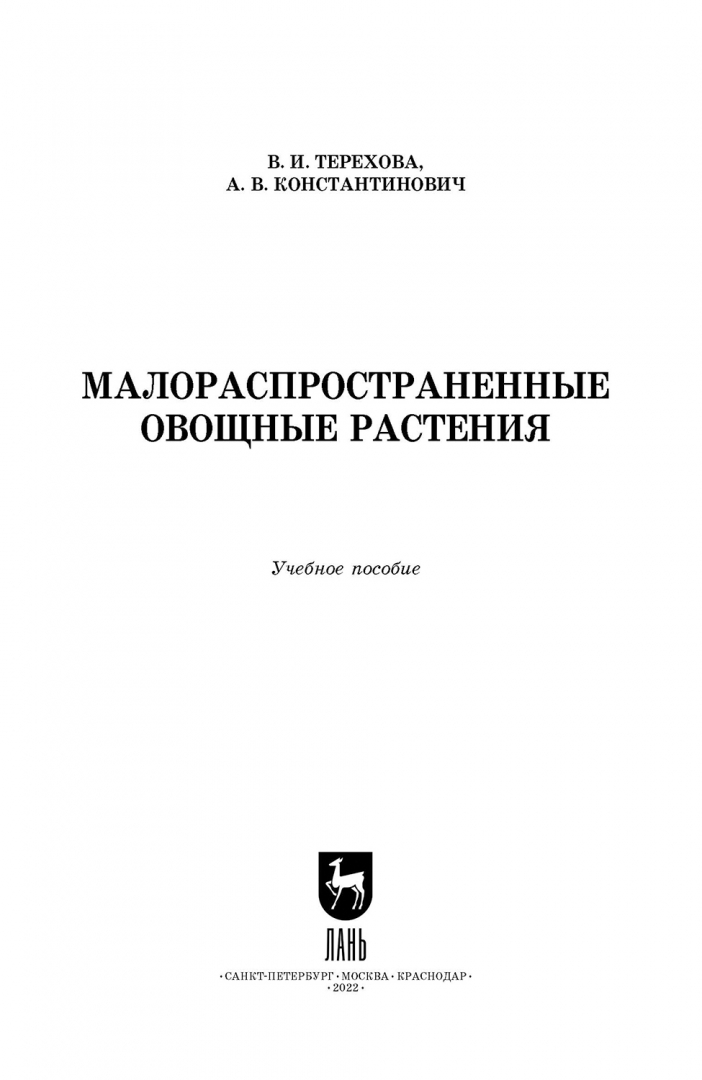 В. И. ТЕРЕХОВА,
А. В. КОНСТАНТИНОВИЧ

МАЛОРАСПРОСТРАНЕННЫЕ
ОВОЩНЫЕ РАСТЕНИЯ

Учебное пособие

ЛАНЬ

•САНКТ-ПЕТЕРБУРГ•МОСКВА•КРАСНОДАР•
•2022•